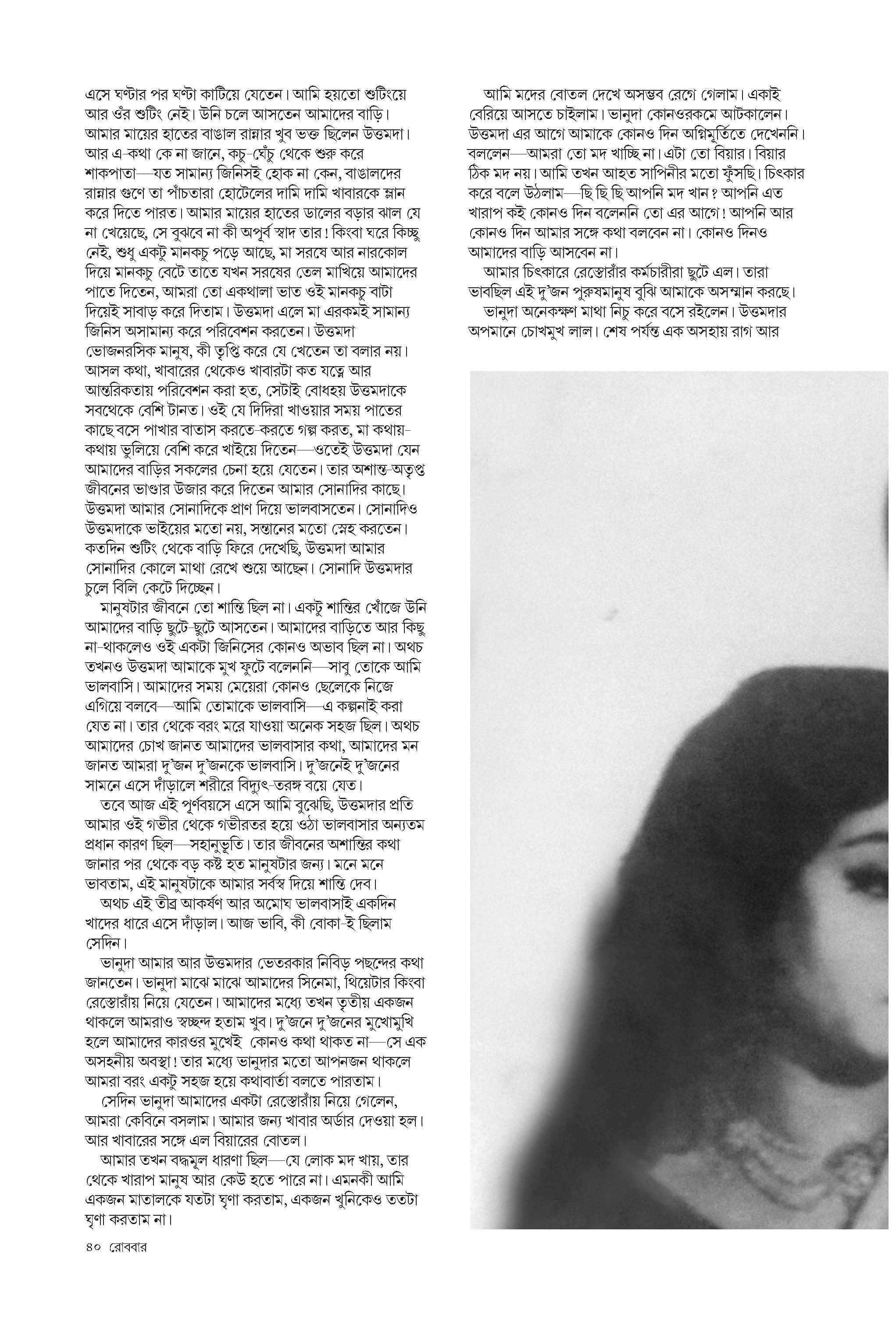 এসে ঘণ্টার পর ঘণ্টা কাটিয়ে যেতেন। আমি হয়তো শুটিংয়ে আর ওঁর শুটিং নেই। উনি চলে আসতেন আমাদের বাড়ি। আমার মায়ের হাতের বাঙাল রান্নার খুব ভক্ত ছিলেন উত্তমদা। আর এ-কথা কে না জানে, কচু-ঘেঁচু থেকে শুরু করে শাকপাতা—যত সামান্য জিনিসই হোক না কেন, বাঙালদের রান্নার গুণে তা পাঁচতারা হোটেলের দামি দামি খাবারকে ম্লান করে দিতে পারত। আমার মায়ের হাতের ডালের বড়ার ঝাল যে না খেয়েছে, সে বুঝবে না কী অপূর্ব স্বাদ তার! কিংবা ঘরে কিচ্ছু নেই, শুধু একটু মানকচু পড়ে আছে, মা সরষে আর নারকোল দিয়ে মানকচু বেটে তাতে যখন সরষের তেল মাখিয়ে আমাদের পাতে দিতেন, আমরা তো একথালা ভাত ওই মানকচু বাটা দিয়েই সাবাড় করে দিতাম। উত্তমদা এলে মা এরকমই সামান্য জিনিস অসামান্য করে পরিবেশন করতেন। উত্তমদা ভোজনরসিক মানুষ, কী তৃপ্তি করে যে খেতেন তা বলার নয়। আসল কথা, খাবারের থেকেও খাবারটা কত যত্নে আর আন্তরিকতায় পরিবেশন করা হত, সেটাই বোধহয় উত্তমদাকে সবথেকে বেশি টানত। ওই যে দিদিরা খাওয়ার সময় পাতের কাছে বসে পাখার বাতাস করতে-করতে গল্প করত, মা কথায়-কথায় ভুলিয়ে বেশি করে খাইয়ে দিতেন—ওতেই উত্তমদা যেন আমাদের বাড়ির সকলের চেনা হয়ে যেতেন। তার অশান্ত-অতৃপ্ত জীবনের ভাণ্ডার উজার করে দিতেন আমার সোনাদির কাছে। উত্তমদা আমার সোনাদিকে প্রাণ দিয়ে ভালবাসতেন। সোনাদিও উত্তমদাকে ভাইয়ের মতো নয়, সন্তানের মতো স্নেহ করতেন। কতদিন শুটিং থেকে বাড়ি ফিরে দেখেছি, উত্তমদা আমার সোনাদির কোলে মাথা রেখে শুয়ে আছেন। সোনাদি উত্তমদার চুলে বিলি কেটে দিচ্ছেন।

মানুষটার জীবনে তো শান্তি ছিল না। একটু শান্তির খোঁজে উনি আমাদের বাড়ি ছুটে-ছুটে আসতেন। আমাদের বাড়িতে আর কিছু না-থাকলেও ওই একটা জিনিসের কোনও অভাব ছিল না। অথচ তখনও উত্তমদা আমাকে মুখ ফুটে বলেননি—সাবু তোকে আমি ভালবাসি। আমাদের সময় মেয়েরা কোনও ছেলেকে নিজে এগিয়ে বলবে—আমি তোমাকে ভালবাসি—এ কল্পনাই করা যেত না। তার থেকে বরং মরে যাওয়া অনেক সহজ ছিল। অথচ আমাদের চোখ জানত আমাদের ভালবাসার কথা, আমাদের মন জানত আমরা দু'জন দু'জনকে ভালবাসি। দু'জনেই দু'জনের সামনে এসে দাঁড়ালে শরীরে বিদ্যুৎ-তরঙ্গ বয়ে যেত।

তবে আজ এই পূর্ণবয়সে এসে আমি বুঝেছি, উত্তমদার প্রতি আমার ওই গভীর থেকে গভীরতর হয়ে ওঠা ভালবাসার অন্যতম প্রধান কারণ ছিল—সহানুভূতি। তার জীবনের অশান্তির কথা জানার পর থেকে বড় কষ্ট হত মানুষটার জন্য। মনে মনে ভাবতাম, এই মানুষটাকে আমার সর্বস্ব দিয়ে শান্তি দেব।

অথচ এই তীব্র আকর্ষণ আর অমোঘ ভালবাসাই একদিন খাদের ধারে এসে দাঁড়াল। আজ ভাবি, কী বোকা-ই ছিলাম সেদিন।

ভানুদা আমার আর উত্তমদার ভেতরকার নিবিড় পছন্দের কথা জানতেন। ভানুদা মাঝে মাঝে আমাদের সিনেমা, থিয়েটার কিংবা রেস্তোরাঁয় নিয়ে যেতেন। আমাদের মধ্যে তখন তৃতীয় একজন থাকলে আমরাও স্বচ্ছন্দ হতাম খুব। দু'জনে দু'জনের মুখোমুখি হলে আমাদের কারওর মুখেই কোনও কথা থাকত না—সে এক অসহনীয় অবস্থা! তার মধ্যে ভানুদার মতো আপনজন থাকলে আমরা বরং একটু সহজ হয়ে কথাবার্তা বলতে পারতাম।

সেদিন ভানুদা আমাদের একটা রেস্তোরাঁয় নিয়ে গেলেন, আমরা কেবিনে বসলাম। আমার জন্য খাবার অর্ডার দেওয়া হল। আর খাবারের সঙ্গে এল বিয়ারের বোতল।

আমার তখন বদ্ধমূল ধারণা ছিল—যে লোক মদ খায়, তার থেকে খারাপ মানুষ আর কেউ হতে পারে না। এমনকী আমি একজন মাতালকে যতটা ঘৃণা করতাম, একজন খুনিকেও ততটা ঘৃণা করতাম না।

আমি মদের বোতল দেখে অসম্ভব রেগে গেলাম। একাই বেরিয়ে আসতে চাইলাম। ভানুদা কোনওরকমে আটকালেন। উত্তমদা এর আগে আমাকে কোনও দিন অগ্নিমূর্তিতে দেখেননি। বললেন—আমরা তো মদ খাচ্ছি না। এটা তো বিয়ার। বিয়ার ঠিক মদ নয়। আমি তখন আহত সাপিনীর মতো ফুঁসছি। চিৎকার করে বলে উঠলাম—ছি ছি ছি আপনি মদ খান? আপনি এত খারাপ কই কোনও দিন বলেননি তো এর আগে! আপনি আর কোনও দিন আমার সঙ্গে কথা বলবেন না। কোনও দিনও আমাদের বাড়ি আসবেন না।

আমার চিৎকারে রেস্তোরাঁর কর্মচারীরা ছুটে এল। তারা ভাবছিল এই দু'জন পুরুষমানুষ বুঝি আমাকে অসম্মান করছে।

ভানুদা অনেকক্ষণ মাথা নিচু করে বসে রইলেন। উত্তমদার অপমানে চোখমুখ লাল। শেষ পর্যন্ত এক অসহায় রাগ আর

৪০ রোববার